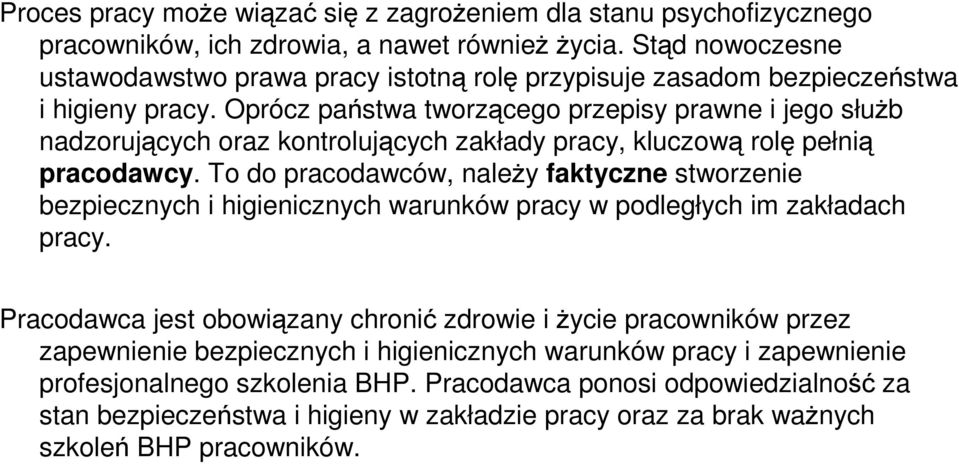 Proces pracy może wiązać się z zagrożeniem dla stanu psychofizycznego pracowników, ich zdrowia, a nawet również życia. Stąd nowoczesne ustawodawstwo prawa pracy istotną rolę przypisuje zasadom bezpieczeństwa i higieny pracy. Oprócz państwa tworzącego przepisy prawne i jego służb nadzorujących oraz kontrolujących zakłady pracy, kluczową rolę pełnią pracodawcy. To do pracodawców, należy faktyczne stworzenie bezpiecznych i higienicznych warunków pracy w podległych im zakładach pracy.

Pracodawca jest obowiązany chronić zdrowie i życie pracowników przez zapewnienie bezpiecznych i higienicznych warunków pracy i zapewnienie profesjonalnego szkolenia BHP. Pracodawca ponosi odpowiedzialność za stan bezpieczeństwa i higieny w zakładzie pracy oraz za brak ważnych szkoleń BHP pracowników.